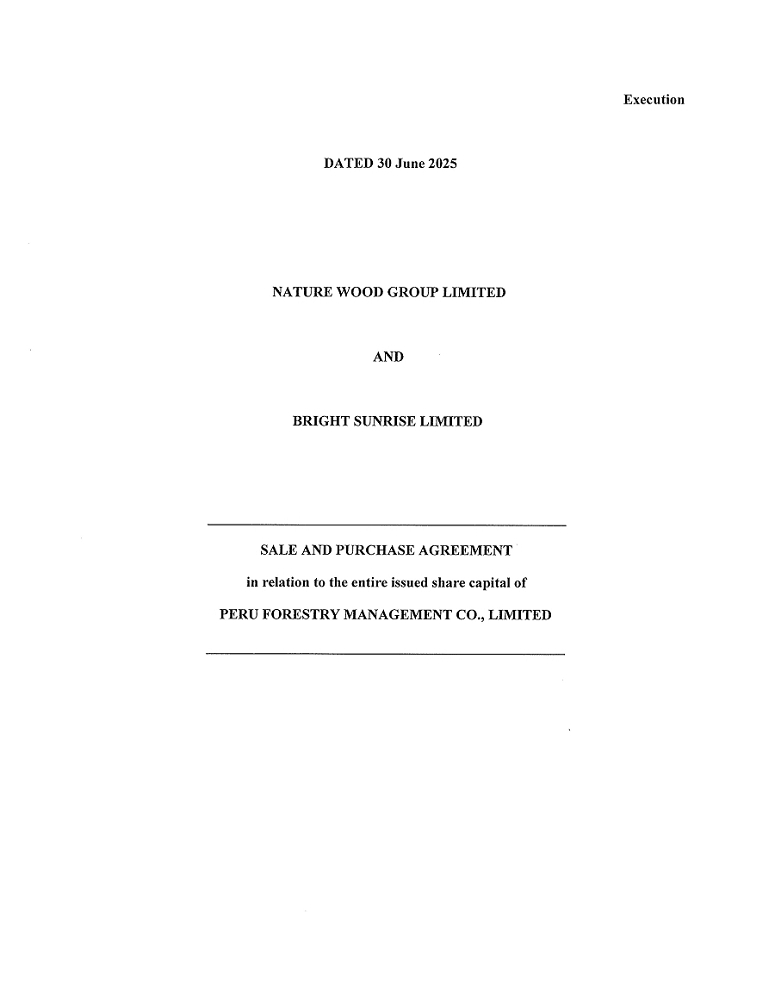 Execution

DATED 30 June 2025

NATURE WOOD GROUP LIMITED

AND

BRIGHT SUNRISE LIMITED

SALE AND PURCHASE AGREEMENT

in relation to the entire issued share capital of

PERU FORESTRY MANAGEMENT CO., LIMITED